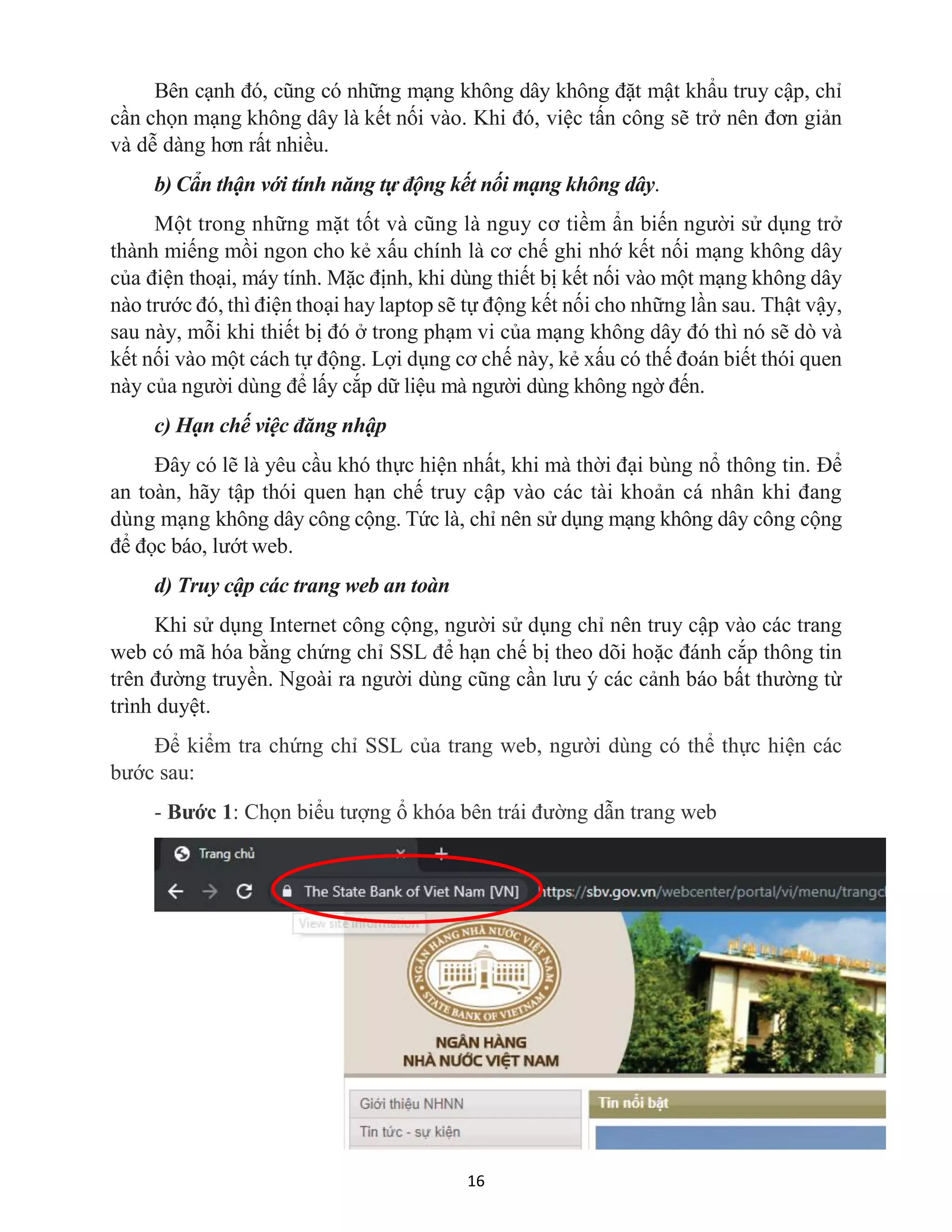 Bên cạnh đó, cũng có những mạng không dây không đặt mật khẩu truy cập, chỉ cần chọn mạng không dây là kết nối vào. Khi đó, việc tấn công sẽ trở nên đơn giản và dễ dàng hơn rất nhiều.

b) Cẩn thận với tính năng tự động kết nối mạng không dây.

Một trong những mặt tốt và cũng là nguy cơ tiềm ẩn biến người sử dụng trở thành miếng mồi ngon cho kẻ xấu chính là cơ chế ghi nhớ kết nối mạng không dây của điện thoại, máy tính. Mặc định, khi dùng thiết bị kết nối vào một mạng không dây nào trước đó, thì điện thoại hay laptop sẽ tự động kết nối cho những lần sau. Thật vậy, sau này, mỗi khi thiết bị đó ở trong phạm vi của mạng không dây đó thì nó sẽ dò và kết nối vào một cách tự động. Lợi dụng cơ chế này, kẻ xấu có thể đoán biết thói quen này của người dùng để lấy cắp dữ liệu mà người dùng không ngờ đến.

c) Hạn chế việc đăng nhập

Đây có lẽ là yêu cầu khó thực hiện nhất, khi mà thời đại bùng nổ thông tin. Để an toàn, hãy tập thói quen hạn chế truy cập vào các tài khoản cá nhân khi đang dùng mạng không dây công cộng. Tức là, chỉ nên sử dụng mạng không dây công cộng để đọc báo, lướt web.

d) Truy cập các trang web an toàn

Khi sử dụng Internet công cộng, người sử dụng chỉ nên truy cập vào các trang web có mã hóa bằng chứng chỉ SSL để hạn chế bị theo dõi hoặc đánh cắp thông tin trên đường truyền. Ngoài ra người dùng cũng cần lưu ý các cảnh báo bất thường từ trình duyệt.

Để kiểm tra chứng chỉ SSL của trang web, người dùng có thể thực hiện các bước sau:

- Bước 1: Chọn biểu tượng ổ khóa bên trái đường dẫn trang web

Trang chủ
The State Bank of Viet Nam [VN] https://sbv.gov.vn/webcenter/portal/vi/menu/trangc
View site information
NGÂN HÀNG NHÀ NƯỚC VIỆT NAM STATE BANK OF VIETNAM
NGÂN HÀNG NHÀ NƯỚC VIỆT NAM
Giới thiệu NHNN
Tin tức - sự kiện
Tin nổi bật

16